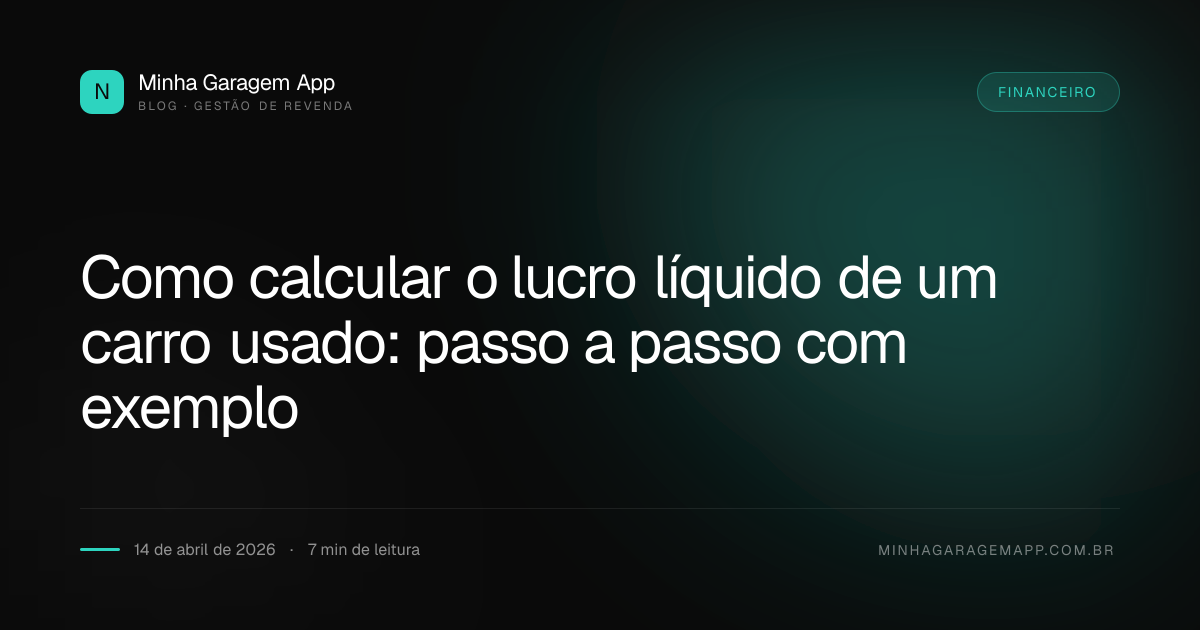 N
Minha Garagem App
BLOG · GESTÃO DE REVENDA

FINANCEIRO

Como calcular o lucro líquido de um carro usado: passo a passo com exemplo

14 de abril de 2026 · 7 min de leitura

MINHAGARAGEMAPP.COM.BR